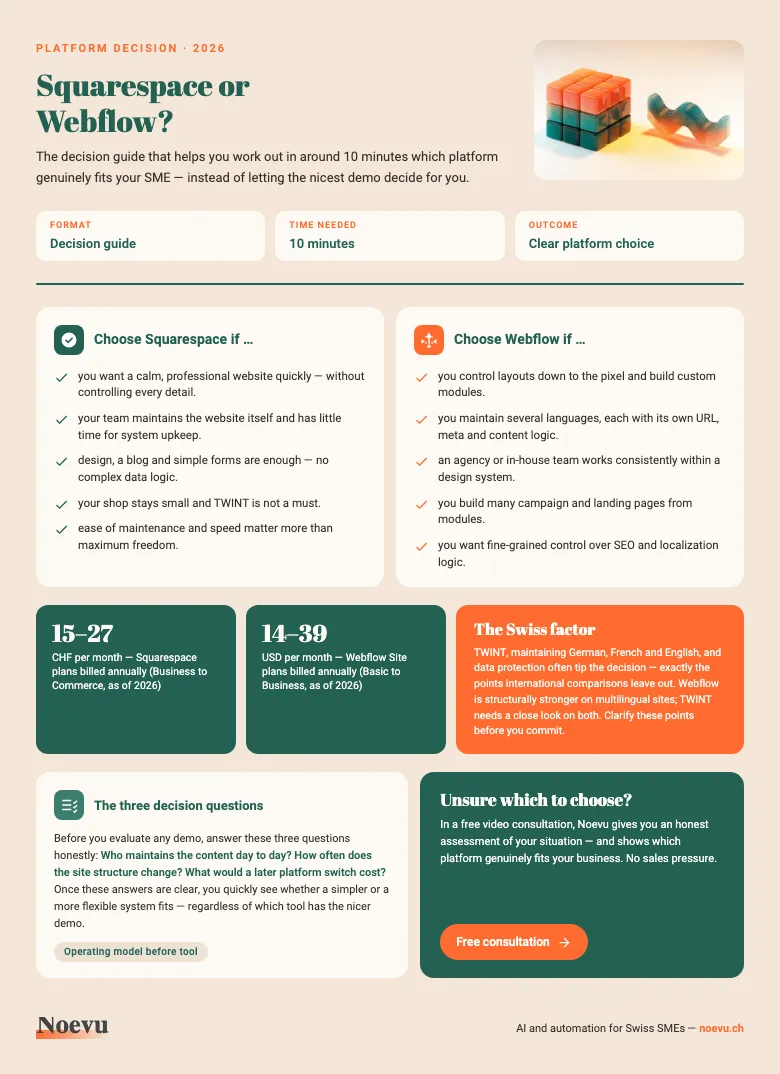 PLATFORM DECISION · 2026

Squarespace or Webflow?

The decision guide that helps you work out in around 10 minutes which platform genuinely fits your SME — instead of letting the nicest demo decide for you.

FORMAT
Decision guide

TIME NEEDED
10 minutes

OUTCOME
Clear platform choice

Choose Squarespace if ...

✓ you want a calm, professional website quickly — without controlling every detail.
✓ your team maintains the website itself and has little time for system upkeep.
✓ design, a blog and simple forms are enough — no complex data logic.
✓ your shop stays small and TWINT is not a must.
✓ ease of maintenance and speed matter more than maximum freedom.

Choose Webflow if ...

✓ you control layouts down to the pixel and build custom modules.
✓ you maintain several languages, each with its own URL, meta and content logic.
✓ an agency or in-house team works consistently within a design system.
✓ you build many campaign and landing pages from modules.
✓ you want fine-grained control over SEO and localization logic.

15–27
CHF per month — Squarespace plans billed annually (Business to Commerce, as of 2026)

14–39
USD per month — Webflow Site plans billed annually (Basic to Business, as of 2026)

The Swiss factor
TWINT, maintaining German, French and English, and data protection often tip the decision — exactly the points international comparisons leave out. Webflow is structurally stronger on multilingual sites; TWINT needs a close look on both. Clarify these points before you commit.

The three decision questions

Before you evaluate any demo, answer these three questions honestly: Who maintains the content day to day? How often does the site structure change? What would a later platform switch cost? Once these answers are clear, you quickly see whether a simpler or a more flexible system fits — regardless of which tool has the nicer demo.

Operating model before tool

Unsure which to choose?
In a free video consultation, Noevu gives you an honest assessment of your situation — and shows which platform genuinely fits your business. No sales pressure.

Free consultation →

Noevu

AI and automation for Swiss SMEs — noevu.ch